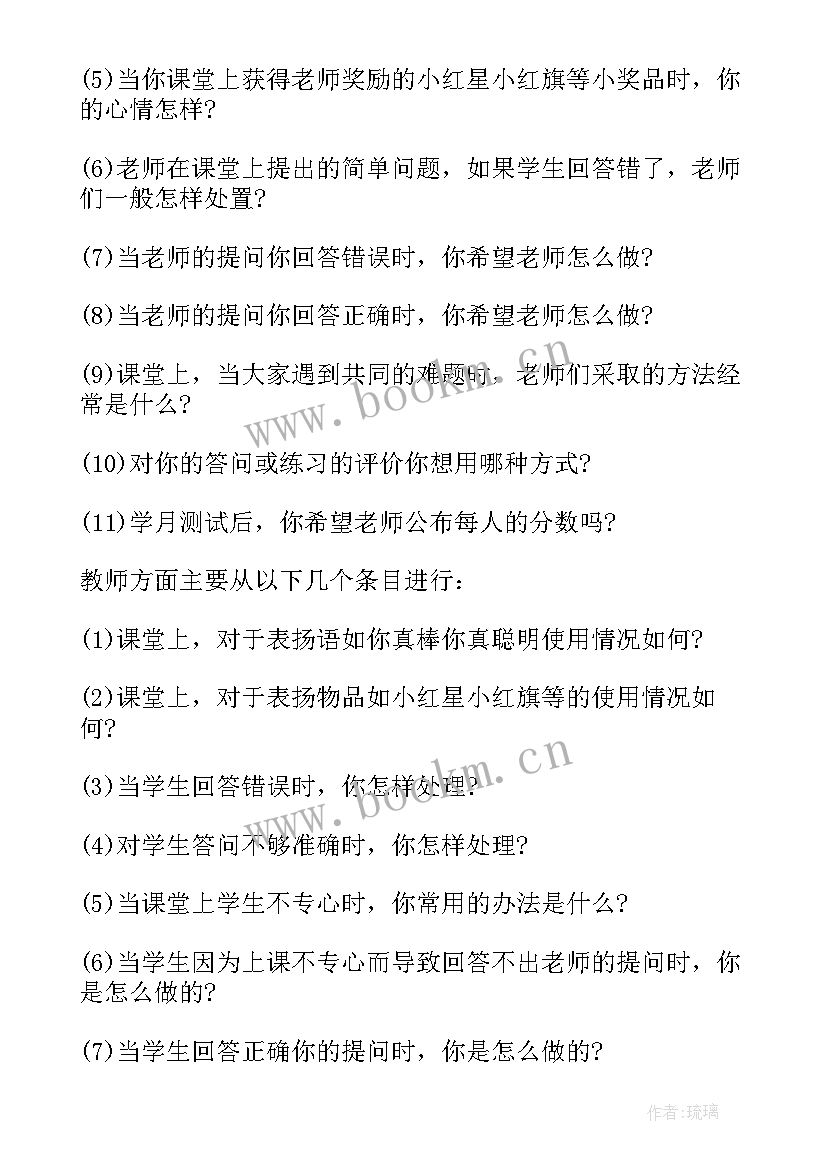 (5)当你课堂上获得老师奖励的小红星小红旗等小奖品时，你的心情怎样？

(6)老师在课堂上提出的简单问题，如果学生回答错了，老师们一般怎样处置？

(7)当老师的提问你回答错误时，你希望老师怎么做？

(8)当老师的提问你回答正确时，你希望老师怎么做？

(9)课堂上，当大家遇到共同的难题时，老师们采取的方法经常是什么？

(10)对你的答问或练习的评价你想用哪种方式？

(11)学月测试后，你希望老师公布每人的分数吗？

教师方面主要从以下几个条目进行：

(1)课堂上，对于表扬语如你真棒你真聪明使用情况如何？

(2)课堂上，对于表扬物品如小红星小红旗等的使用情况如何？

(3)当学生回答错误时，你怎样处理？

(4)对学生答问不够准确时，你怎样处理？

(5)当课堂上学生不专心时，你常用的办法是什么？

(6)当学生因为上课不专心而导致回答不出老师的提问时，你是怎么做的？

(7)当学生回答正确你的提问时，你是怎么做的？

www.bookm.cn

www.bookm.cn

作者：琉璃